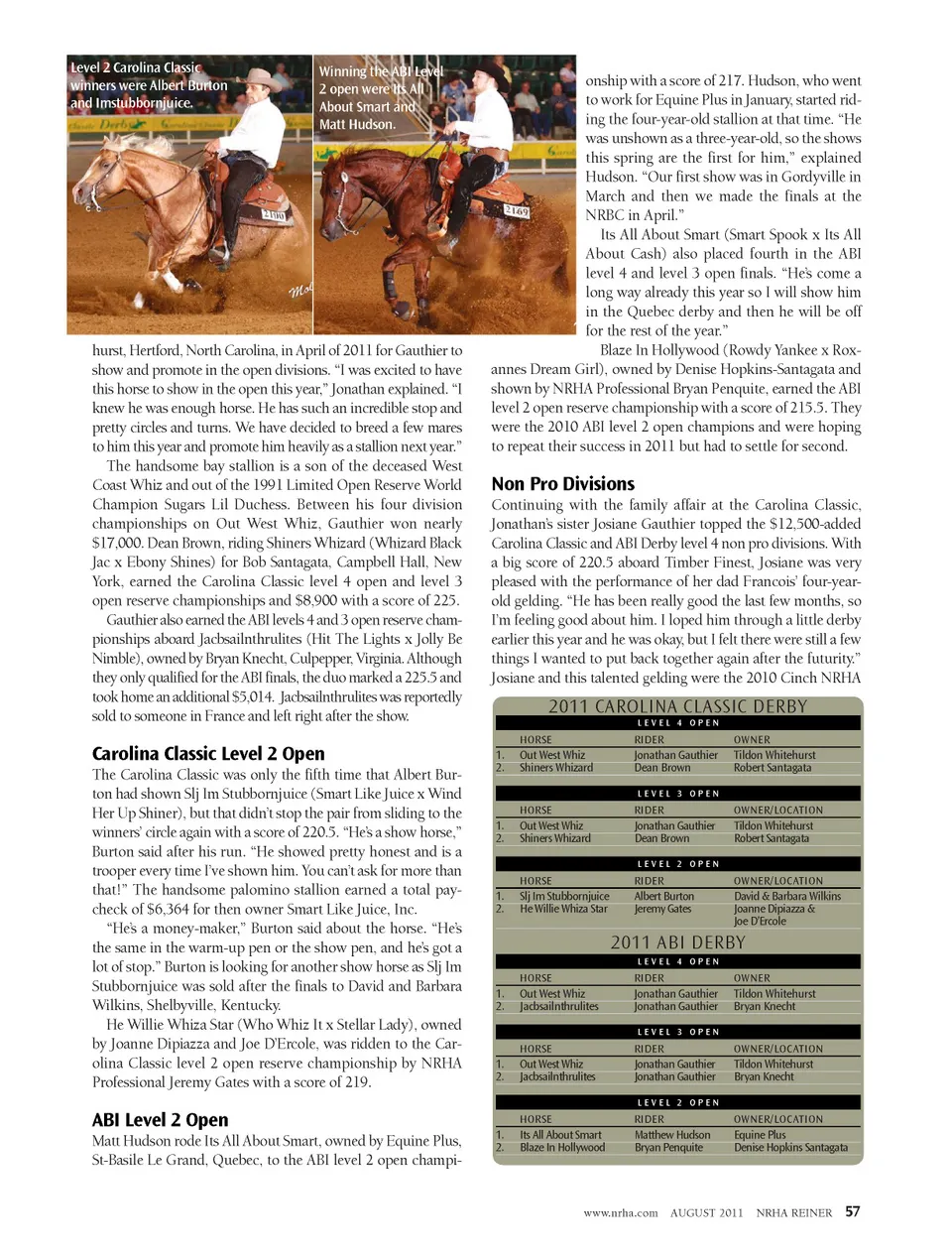 Level 2 Carolina Classic winners were Albert Burton and Imstubbornjuice.

Winning the ABI Level 2 open were Its All About Smart and Matt Hudson.

hurst, Hertford, North Carolina, in April of 2011 for Gauthier to show and promote in the open divisions. "I was excited to have this horse to show in the open this year," Jonathan explained. "I knew he was enough horse. He has such an incredible stop and pretty circles and turns. We have decided to breed a few mares to him this year and promote him heavily as a stallion next year."

The handsome bay stallion is a son of the deceased West Coast Whiz and out of the 1991 Limited Open Reserve World Champion Sugars Lil Duchess. Between his four division championships on Out West Whiz, Gauthier won nearly $17,000. Dean Brown, riding Shiners Whizard (Whizard Black Jac x Ebony Shines) for Bob Santagata, Campbell Hall, New York, earned the Carolina Classic level 4 open and level 3 open reserve championships and $8,900 with a score of 225.

Gauthier also earned the ABI levels 4 and 3 open reserve championships aboard Jacbsailnthrulites (Hit The Lights x Jolly Be Nimble), owned by Bryan Knecht, Culpepper, Virginia. Although they only qualified for the ABI finals, the duo marked a 225.5 and took home an additional $5,014. Jacbsailnthrulites was reportedly sold to someone in France and left right after the show.

Carolina Classic Level 2 Open
The Carolina Classic was only the fifth time that Albert Burton had shown Slj Im Stubbornjuice (Smart Like Juice x Wind Her Up Shiner), but that didn't stop the pair from sliding to the winners' circle again with a score of 220.5. "He's a show horse," Burton said after his run. "He showed pretty honest and is a trooper every time I've shown him. You can't ask for more than that!" The handsome palomino stallion earned a total paycheck of $6,364 for then owner Smart Like Juice, Inc.

"He's a money-maker," Burton said about the horse. "He's the same in the warm-up pen or the show pen, and he's got a lot of stop." Burton is looking for another show horse as Slj Im Stubbornjuice was sold after the finals to David and Barbara Wilkins, Shelbyville, Kentucky.

He Willie Whiza Star (Who Whiz It x Stellar Lady), owned by Joanne Dipiazza and Joe D'Ercole, was ridden to the Carolina Classic level 2 open reserve championship by NRHA Professional Jeremy Gates with a score of 219.

ABI Level 2 Open
Matt Hudson rode Its All About Smart, owned by Equine Plus, St-Basile Le Grand, Quebec, to the ABI level 2 open championship with a score of 217. Hudson, who went to work for Equine Plus in January, started riding the four-year-old stallion at that time. "He was unshown as a three-year-old, so the shows this spring are the first for him," explained Hudson. "Our first show was in Gordyville in March and then we made the finals at the NRBC in April."

Its All About Smart (Smart Spook x Its All About Cash) also placed fourth in the ABI level 4 and level 3 open finals. "He's come a long way already this year so I will show him in the Quebec derby and then he will be off for the rest of the year."

Blaze In Hollywood (Rowdy Yankee x Roxannes Dream Girl), owned by Denise Hopkins-Santagata and shown by NRHA Professional Bryan Penquite, earned the ABI level 2 open reserve championship with a score of 215.5. They were the 2010 ABI level 2 open champions and were hoping to repeat their success in 2011 but had to settle for second.

Non Pro Divisions
Continuing with the family affair at the Carolina Classic, Jonathan's sister Josiane Gauthier topped the $12,500-added Carolina Classic and ABI Derby level 4 non pro divisions. With a big score of 220.5 aboard Timber Finest, Josiane was very pleased with the performance of her dad Francois' four-year-old gelding. "He has been really good the last few months, so I'm feeling good about him. I loped him through a little derby earlier this year and he was okay, but I felt there were still a few things I wanted to put back together again after the futurity." Josiane and this talented gelding were the 2010 Cinch NRHA

2011 CAROLINA CLASSIC DERBY

LEVEL 4 OPEN
| | HORSE | RIDER | OWNER |
|---|---|---|---|
| 1. | Out West Whiz | Jonathan Gauthier | Tildon Whitehurst |
| 2. | Shiners Whizard | Dean Brown | Robert Santagata |

LEVEL 3 OPEN
| | HORSE | RIDER | OWNER/LOCATION |
|---|---|---|---|
| 1. | Out West Whiz | Jonathan Gauthier | Tildon Whitehurst |
| 2. | Shiners Whizard | Dean Brown | Robert Santagata |

LEVEL 2 OPEN
| | HORSE | RIDER | OWNER/LOCATION |
|---|---|---|---|
| 1. | Slj Im Stubbornjuice | Albert Burton | David & Barbara Wilkins |
| 2. | He Willie Whiza Star | Jeremy Gates | Joanne Dipiazza & Joe D'Ercole |

2011 ABI DERBY

LEVEL 4 OPEN
| | HORSE | RIDER | OWNER |
|---|---|---|---|
| 1. | Out West Whiz | Jonathan Gauthier | Tildon Whitehurst |
| 2. | Jacbsailnthrulites | Jonathan Gauthier | Bryan Knecht |

LEVEL 3 OPEN
| | HORSE | RIDER | OWNER/LOCATION |
|---|---|---|---|
| 1. | Out West Whiz | Jonathan Gauthier | Tildon Whitehurst |
| 2. | Jacbsailnthrulites | Jonathan Gauthier | Bryan Knecht |

LEVEL 2 OPEN
| | HORSE | RIDER | OWNER/LOCATION |
|---|---|---|---|
| 1. | Its All About Smart | Matthew Hudson | Equine Plus |
| 2. | Blaze In Hollywood | Bryan Penquite | Denise Hopkins Santagata |

www.nrha.com AUGUST 2011 NRHA REINER 57